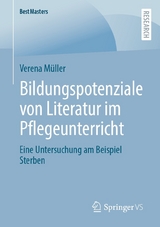 BestMasters

RESEARCH

Verena Müller

Bildungspotenziale von Literatur im Pflegeunterricht

Eine Untersuchung am Beispiel Sterben

Springer VS